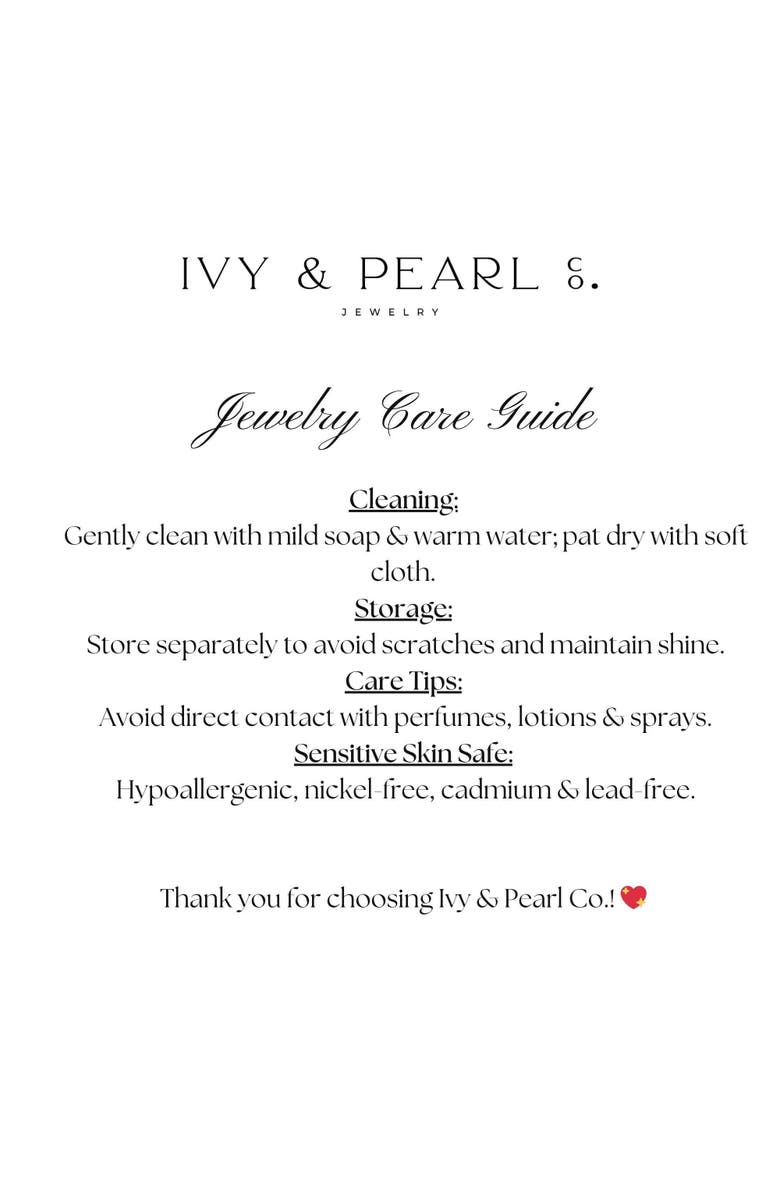 IVY & PEARL CO.
JEWELRY

Jewelry Care Guide

Cleaning:
Gently clean with mild soap & warm water; pat dry with soft cloth.

Storage:
Store separately to avoid scratches and maintain shine.

Care Tips:
Avoid direct contact with perfumes, lotions & sprays.

Sensitive Skin Safe:
Hypoallergenic, nickel-free, cadmium & lead-free.

Thank you for choosing Ivy & Pearl Co.! 💖